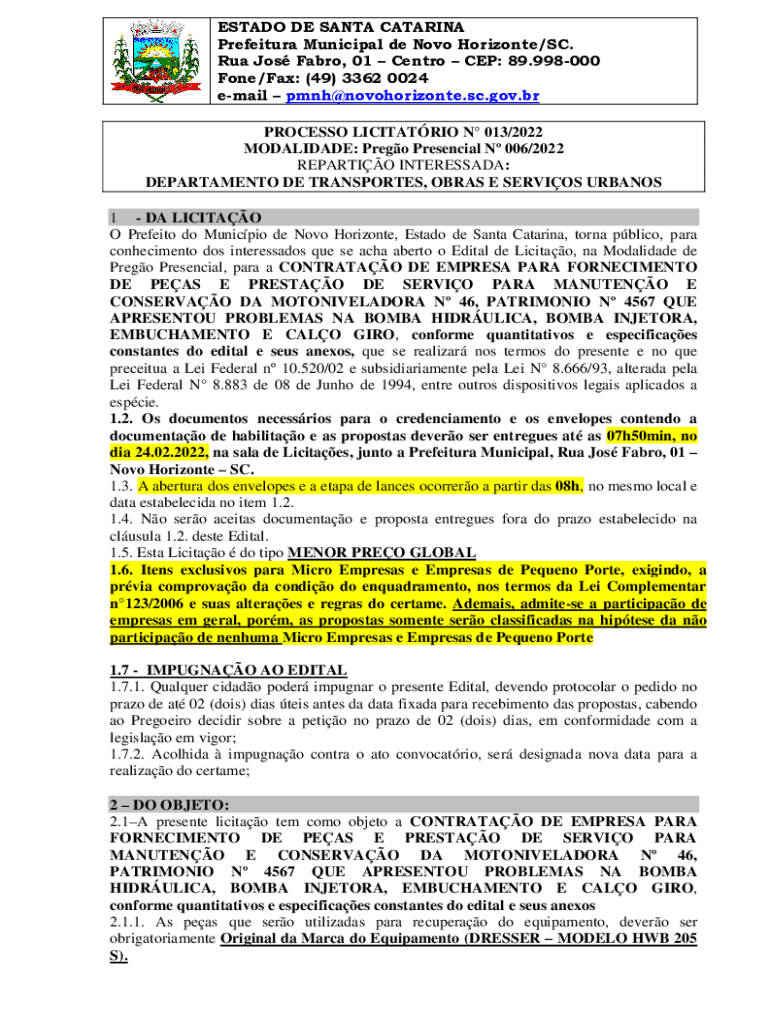 ESTADO DE SANTA CATARINA
Prefeitura Municipal de Novo Horizonte/SC.
Rua José Fabro, 01 – Centro – CEP: 89.998-000
Fone/Fax: (49) 3362 0024
e-mail – pmnh@novohorizonte.sc.gov.br

PROCESSO LICITATÓRIO N° 013/2022
MODALIDADE: Pregão Presencial Nº 006/2022
REPARTIÇÃO INTERESSADA:
DEPARTAMENTO DE TRANSPORTES, OBRAS E SERVIÇOS URBANOS

1 - DA LICITAÇÃO
O Prefeito do Município de Novo Horizonte, Estado de Santa Catarina, torna público, para conhecimento dos interessados que se acha aberto o Edital de Licitação, na Modalidade de Pregão Presencial, para a CONTRATAÇÃO DE EMPRESA PARA FORNECIMENTO DE PEÇAS E PRESTAÇÃO DE SERVIÇO PARA MANUTENÇÃO E CONSERVAÇÃO DA MOTONIVELADORA Nº 46, PATRIMONIO Nº 4567 QUE APRESENTOU PROBLEMAS NA BOMBA HIDRÁULICA, BOMBA INJETORA, EMBUCHAMENTO E CALÇO GIRO, conforme quantitativos e especificações constantes do edital e seus anexos, que se realizará nos termos do presente e no que preceitua a Lei Federal nº 10.520/02 e subsidiariamente pela Lei N° 8.666/93, alterada pela Lei Federal N° 8.883 de 08 de Junho de 1994, entre outros dispositivos legais aplicados a espécie.
1.2. Os documentos necessários para o credenciamento e os envelopes contendo a documentação de habilitação e as propostas deverão ser entregues até as 07h50min, no dia 24.02.2022, na sala de Licitações, junto a Prefeitura Municipal, Rua José Fabro, 01 – Novo Horizonte – SC.
1.3. A abertura dos envelopes e a etapa de lances ocorrerão a partir das 08h, no mesmo local e data estabelecida no item 1.2.
1.4. Não serão aceitas documentação e proposta entregues fora do prazo estabelecido na cláusula 1.2. deste Edital.
1.5. Esta Licitação é do tipo MENOR PREÇO GLOBAL
1.6. Itens exclusivos para Micro Empresas e Empresas de Pequeno Porte, exigindo, a prévia comprovação da condição do enquadramento, nos termos da Lei Complementar n°123/2006 e suas alterações e regras do certame. Ademais, admite-se a participação de empresas em geral, porém, as propostas somente serão classificadas na hipótese da não participação de nenhuma Micro Empresas e Empresas de Pequeno Porte

1.7 - IMPUGNAÇÃO AO EDITAL
1.7.1. Qualquer cidadão poderá impugnar o presente Edital, devendo protocolar o pedido no prazo de até 02 (dois) dias úteis antes da data fixada para recebimento das propostas, cabendo ao Pregoeiro decidir sobre a petição no prazo de 02 (dois) dias, em conformidade com a legislação em vigor;
1.7.2. Acolhida à impugnação contra o ato convocatório, será designada nova data para a realização do certame;

2 – DO OBJETO:
2.1–A presente licitação tem como objeto a CONTRATAÇÃO DE EMPRESA PARA FORNECIMENTO DE PEÇAS E PRESTAÇÃO DE SERVIÇO PARA MANUTENÇÃO E CONSERVAÇÃO DA MOTONIVELADORA Nº 46, PATRIMONIO Nº 4567 QUE APRESENTOU PROBLEMAS NA BOMBA HIDRÁULICA, BOMBA INJETORA, EMBUCHAMENTO E CALÇO GIRO, conforme quantitativos e especificações constantes do edital e seus anexos
2.1.1. As peças que serão utilizadas para recuperação do equipamento, deverão ser obrigatoriamente Original da Marca do Equipamento (DRESSER – MODELO HWB 205 S).